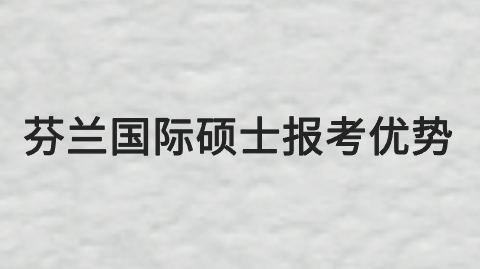 芬兰国际硕士报考优势